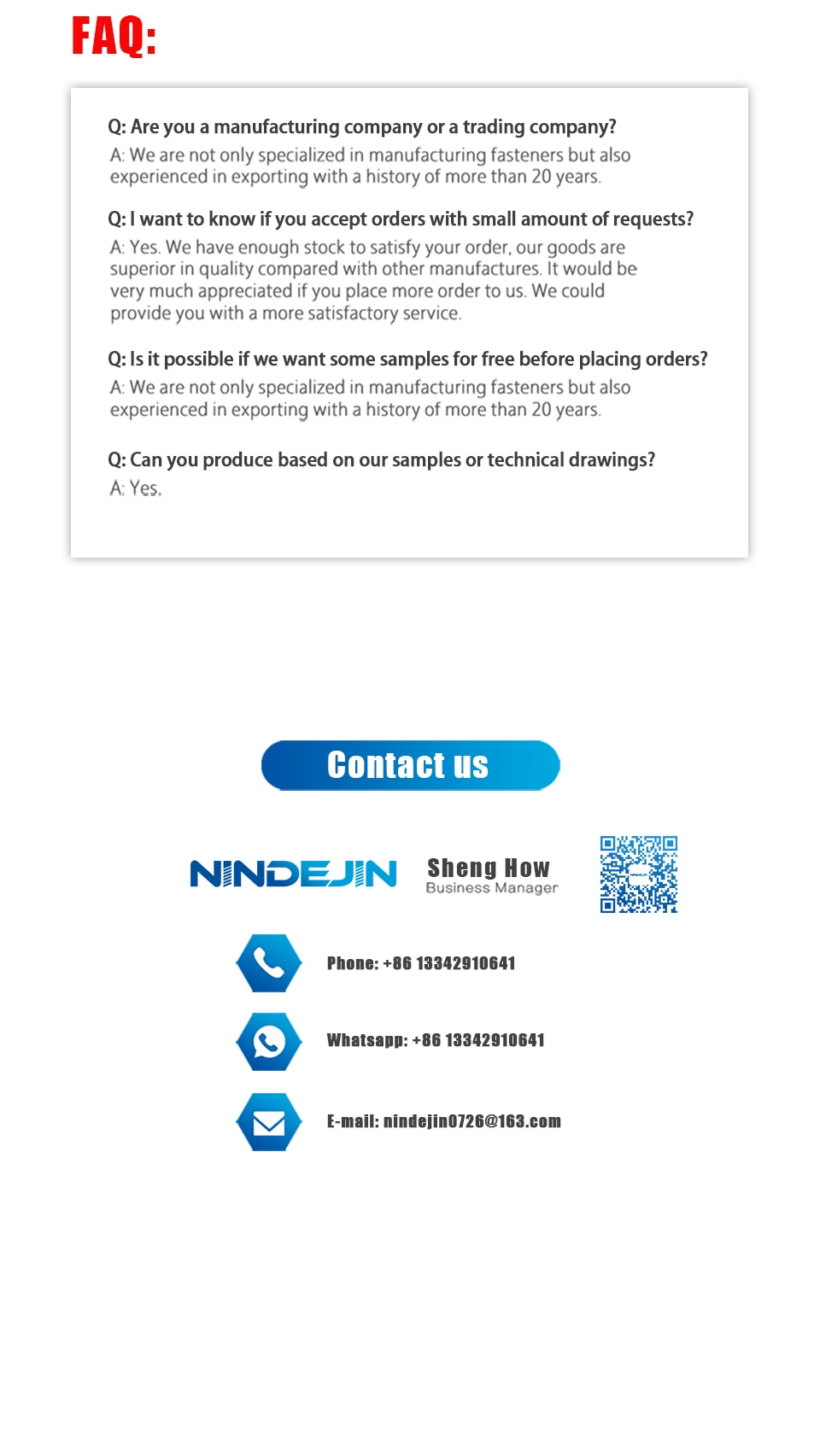 FAQ:

Q: Are you a manufacturing company or a trading company?
A: We are not only specialized in manufacturing fasteners but also experienced in exporting with a history of more than 20 years.

Q: I want to know if you accept orders with small amount of requests?
A: Yes. We have enough stock to satisfy your order, our goods are superior in quality compared with other manufactures. It would be very much appreciated if you place more order to us. We could provide you with a more satisfactory service.

Q: Is it possible if we want some samples for free before placing orders?
A: We are not only specialized in manufacturing fasteners but also experienced in exporting with a history of more than 20 years.

Q: Can you produce based on our samples or technical drawings?
A: Yes.

Contact us

NINDEJIN

Sheng How
Business Manager

Phone: +86 13342910641

Whatsapp: +86 13342910641

E-mail: nindejin0726@163.com